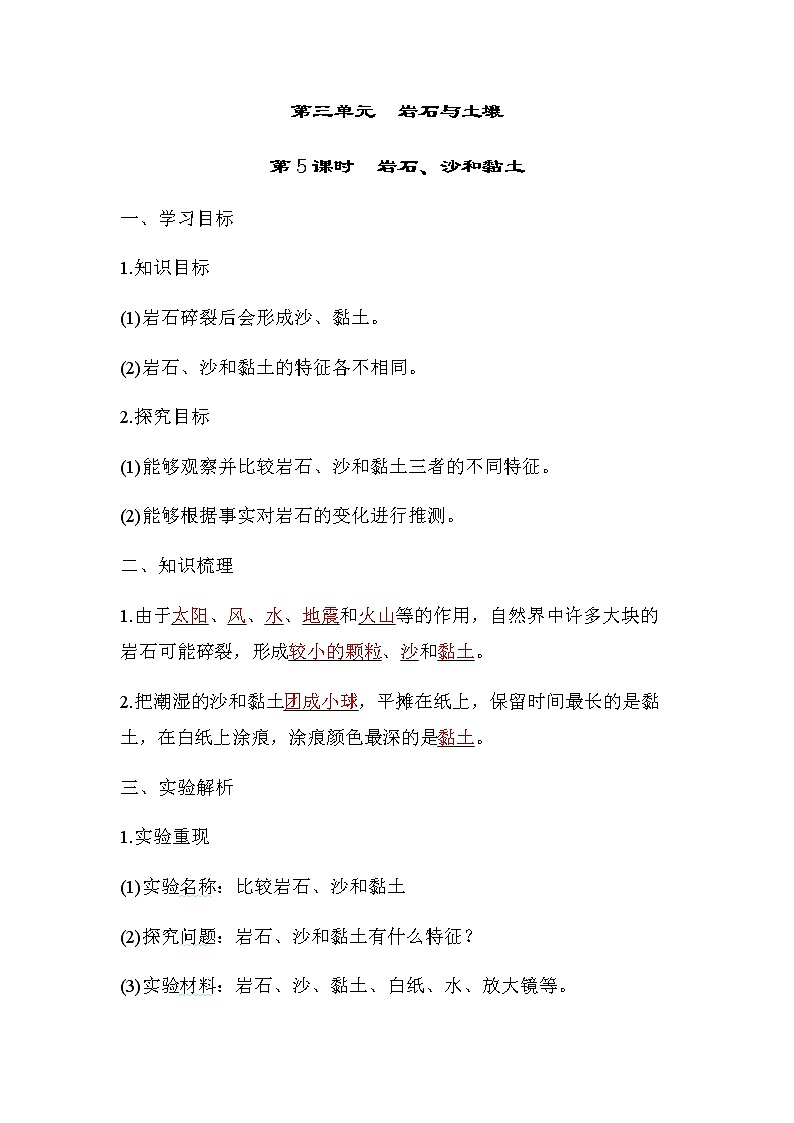 第三单元　岩石与土壤

第5课时　岩石、沙和黏土

一、学习目标

1.知识目标

(1)岩石碎裂后会形成沙、黏土。

(2)岩石、沙和黏土的特征各不相同。

2.探究目标

(1)能够观察并比较岩石、沙和黏土三者的不同特征。

(2)能够根据事实对岩石的变化进行推测。

二、知识梳理

1.由于太阳、风、水、地震和火山等的作用，自然界中许多大块的岩石可能碎裂，形成较小的颗粒、沙和黏土。

2.把潮湿的沙和黏土团成小球，平摊在纸上，保留时间最长的是黏土，在白纸上涂痕，涂痕颜色最深的是黏土。

三、实验解析

1.实验重现

(1)实验名称：比较岩石、沙和黏土

(2)探究问题：岩石、沙和黏土有什么特征？

(3)实验材料：岩石、沙、黏土、白纸、水、放大镜等。